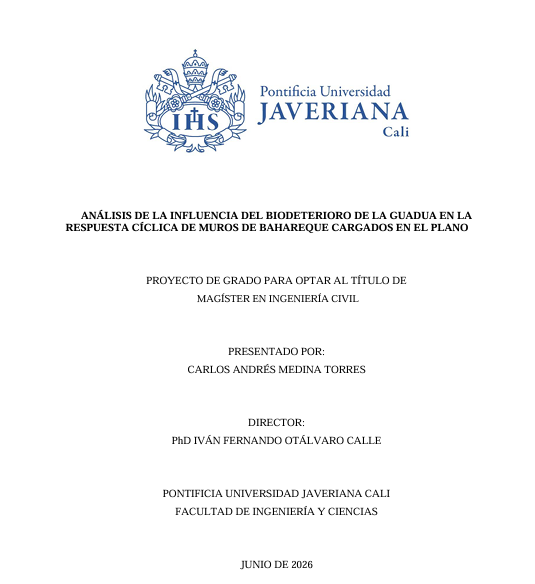 IHS

Pontificia Universidad
JAVERIANA
Cali

ANÁLISIS DE LA INFLUENCIA DEL BIODETERIORO DE LA GUADUA EN LA RESPUESTA CÍCLICA DE MUROS DE BAHAREQUE CARGADOS EN EL PLANO

PROYECTO DE GRADO PARA OPTAR AL TÍTULO DE
MAGÍSTER EN INGENIERÍA CIVIL

PRESENTADO POR:
CARLOS ANDRÉS MEDINA TORRES

DIRECTOR:
PhD IVÁN FERNANDO OTÁLVARO CALLE

PONTIFICIA UNIVERSIDAD JAVERIANA CALI
FACULTAD DE INGENIERÍA Y CIENCIAS

JUNIO DE 2026